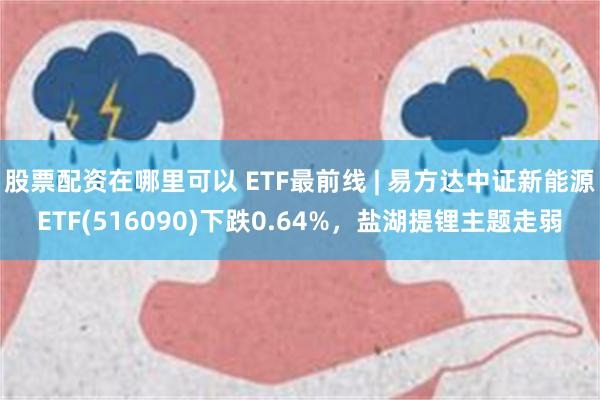 股票配资在哪里可以 ETF最前线 | 易方达中证新能源ETF(516090)下跌0.64%，盐湖提锂主题走弱